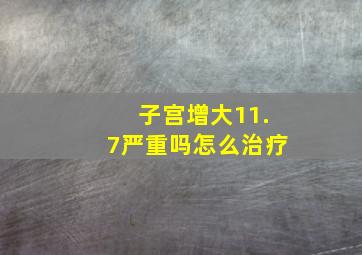 子宫增大11.7严重吗怎么治疗